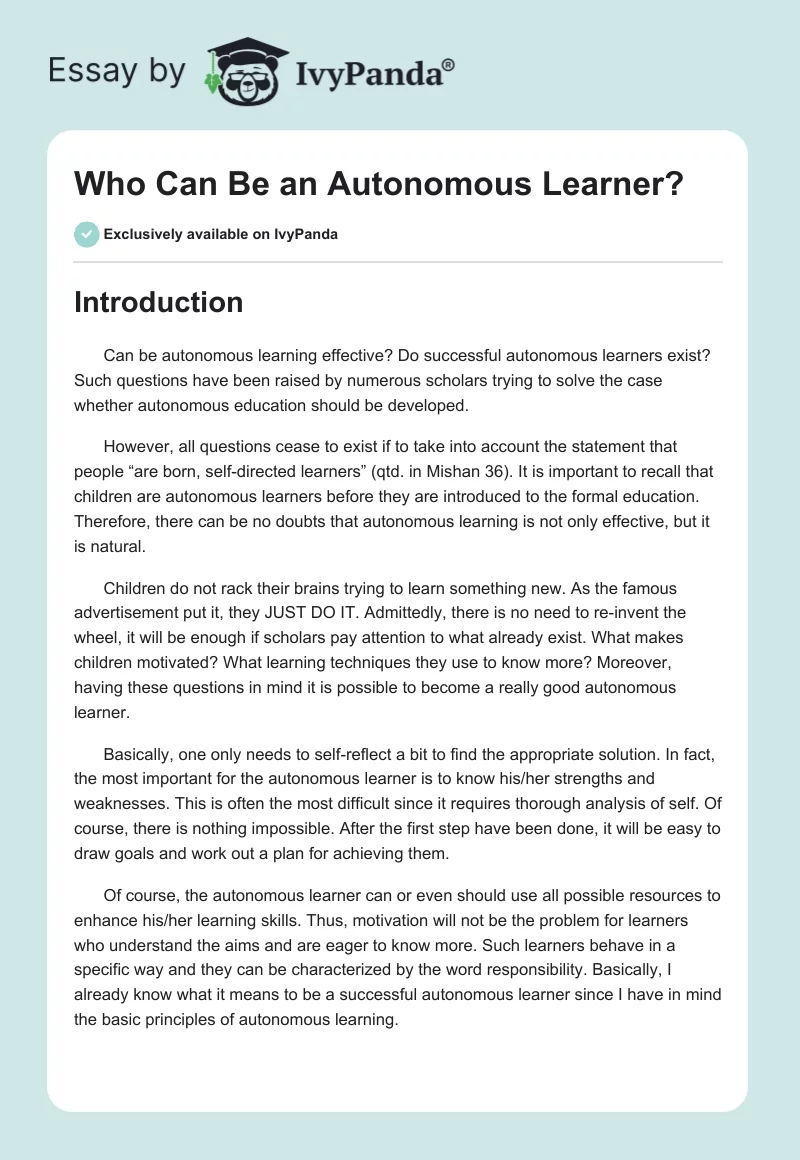 Essay by IvyPanda®

Who Can Be an Autonomous Learner?

Exclusively available on IvyPanda

Introduction

Can be autonomous learning effective? Do successful autonomous learners exist? Such questions have been raised by numerous scholars trying to solve the case whether autonomous education should be developed.

However, all questions cease to exist if to take into account the statement that people “are born, self-directed learners” (qtd. in Mishan 36). It is important to recall that children are autonomous learners before they are introduced to the formal education. Therefore, there can be no doubts that autonomous learning is not only effective, but it is natural.

Children do not rack their brains trying to learn something new. As the famous advertisement put it, they JUST DO IT. Admittedly, there is no need to re-invent the wheel, it will be enough if scholars pay attention to what already exist. What makes children motivated? What learning techniques they use to know more? Moreover, having these questions in mind it is possible to become a really good autonomous learner.

Basically, one only needs to self-reflect a bit to find the appropriate solution. In fact, the most important for the autonomous learner is to know his/her strengths and weaknesses. This is often the most difficult since it requires thorough analysis of self. Of course, there is nothing impossible. After the first step have been done, it will be easy to draw goals and work out a plan for achieving them.

Of course, the autonomous learner can or even should use all possible resources to enhance his/her learning skills. Thus, motivation will not be the problem for learners who understand the aims and are eager to know more. Such learners behave in a specific way and they can be characterized by the word responsibility. Basically, I already know what it means to be a successful autonomous learner since I have in mind the basic principles of autonomous learning.